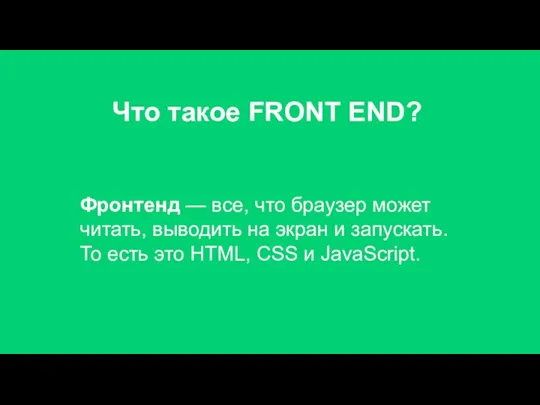 Что такое FRONT END?

Фронтенд — все, что браузер может читать, выводить на экран и запускать. То есть это HTML, CSS и JavaScript.